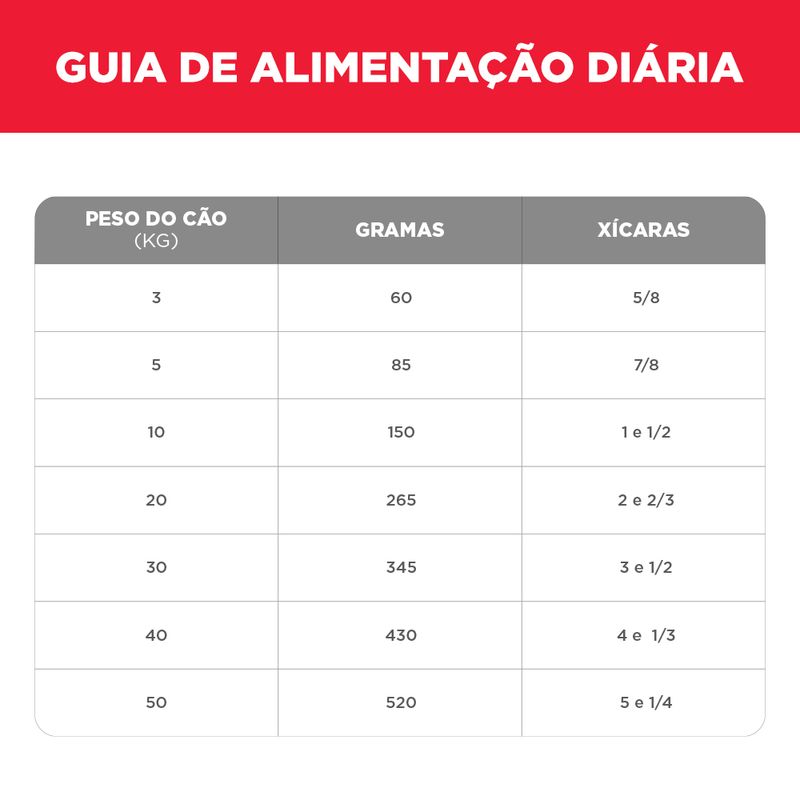 GUIA DE ALIMENTAÇÃO DIÁRIA

| PESO DO CÃO (KG) | GRAMAS | XÍCARAS |
|---|---|---|
| 3 | 60 | 5/8 |
| 5 | 85 | 7/8 |
| 10 | 150 | 1 e 1/2 |
| 20 | 265 | 2 e 2/3 |
| 30 | 345 | 3 e 1/2 |
| 40 | 430 | 4 e 1/3 |
| 50 | 520 | 5 e 1/4 |